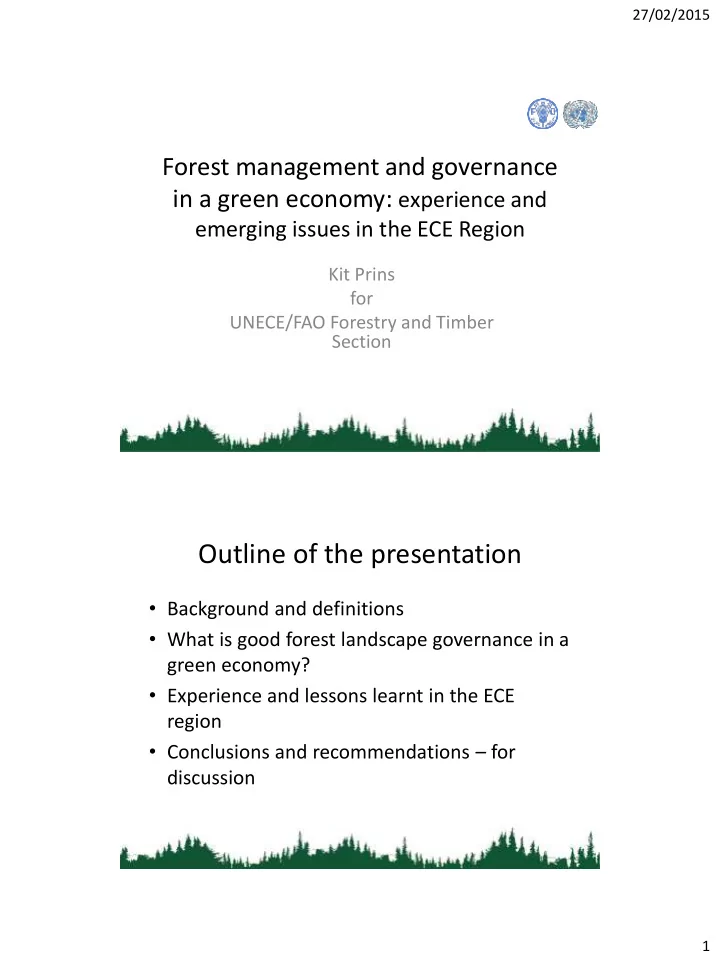 27/02/2015

Forest management and governance in a green economy: experience and emerging issues in the ECE Region

Kit Prins
for
UNECE/FAO Forestry and Timber Section

Outline of the presentation

• Background and definitions
• What is good forest landscape governance in a green economy?
• Experience and lessons learnt in the ECE region
• Conclusions and recommendations – for discussion

1